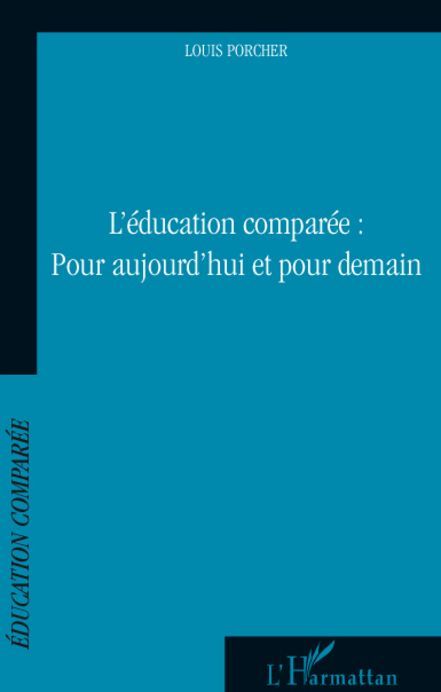 LOUIS PORCHER

L'éducation comparée :
Pour aujourd'hui et pour demain

ÉDUCATION COMPARÉE

L'Harmattan